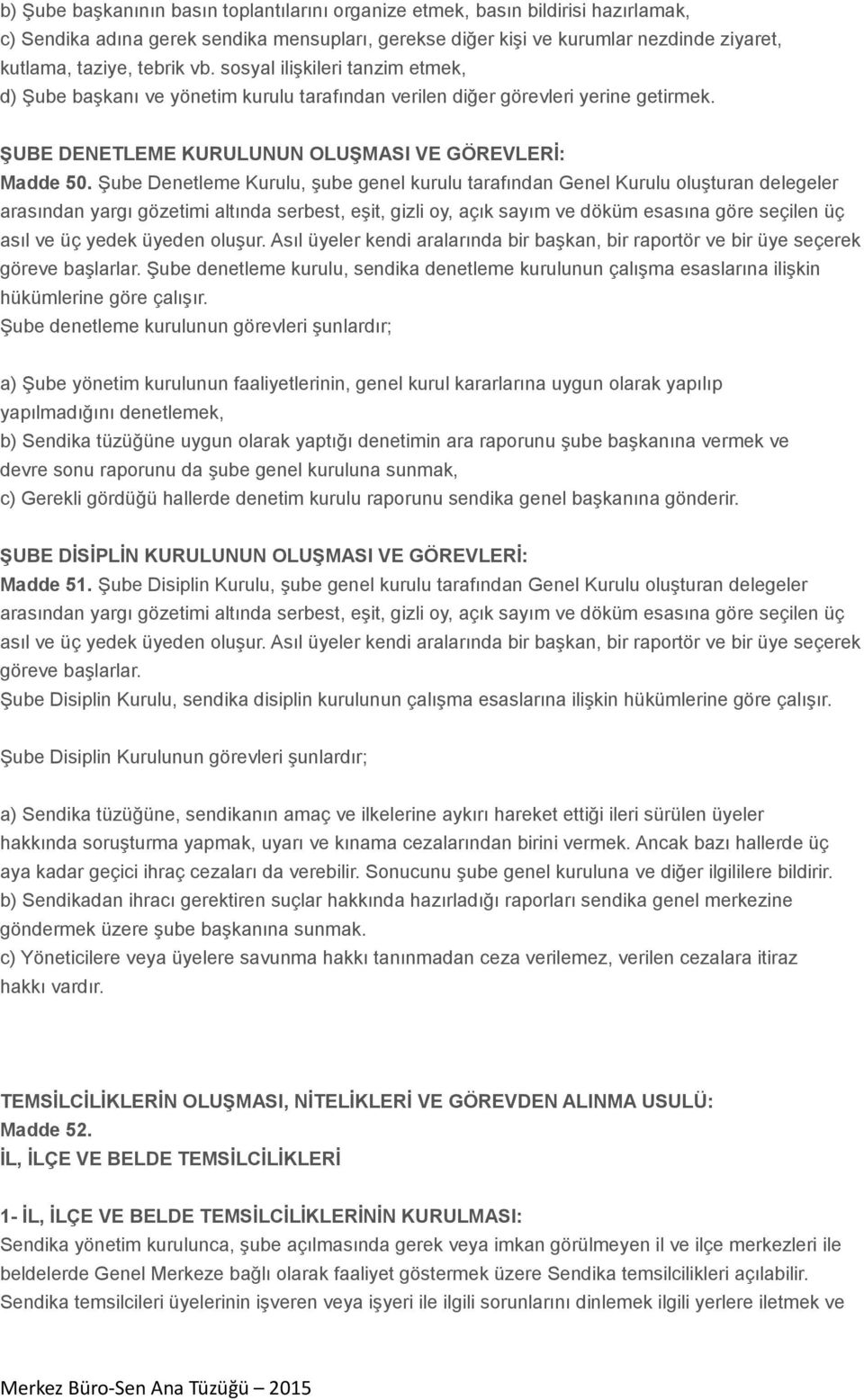 b) Şube başkanının basın toplantılarını organize etmek, basın bildirisi hazırlamak,
c) Sendika adına gerek sendika mensupları, gerekse diğer kişi ve kurumlar nezdinde ziyaret, kutlama, taziye, tebrik vb. sosyal ilişkileri tanzim etmek,
d) Şube başkanı ve yönetim kurulu tarafından verilen diğer görevleri yerine getirmek.

ŞUBE DENETLEME KURULUNUN OLUŞMASI VE GÖREVLERİ:
Madde 50. Şube Denetleme Kurulu, şube genel kurulu tarafından Genel Kurulu oluşturan delegeler arasından yargı gözetimi altında serbest, eşit, gizli oy, açık sayım ve döküm esasına göre seçilen üç asıl ve üç yedek üyeden oluşur. Asıl üyeler kendi aralarında bir başkan, bir raportör ve bir üye seçerek göreve başlarlar. Şube denetleme kurulu, sendika denetleme kurulunun çalışma esaslarına ilişkin hükümlerine göre çalışır.
Şube denetleme kurulunun görevleri şunlardır;

a) Şube yönetim kurulunun faaliyetlerinin, genel kurul kararlarına uygun olarak yapılıp yapılmadığını denetlemek,
b) Sendika tüzüğüne uygun olarak yaptığı denetimin ara raporunu şube başkanına vermek ve devre sonu raporunu da şube genel kuruluna sunmak,
c) Gerekli gördüğü hallerde denetim kurulu raporunu sendika genel başkanına gönderir.

ŞUBE DİSİPLİN KURULUNUN OLUŞMASI VE GÖREVLERİ:
Madde 51. Şube Disiplin Kurulu, şube genel kurulu tarafından Genel Kurulu oluşturan delegeler arasından yargı gözetimi altında serbest, eşit, gizli oy, açık sayım ve döküm esasına göre seçilen üç asıl ve üç yedek üyeden oluşur. Asıl üyeler kendi aralarında bir başkan, bir raportör ve bir üye seçerek göreve başlarlar.
Şube Disiplin Kurulu, sendika disiplin kurulunun çalışma esaslarına ilişkin hükümlerine göre çalışır.

Şube Disiplin Kurulunun görevleri şunlardır;

a) Sendika tüzüğüne, sendikanın amaç ve ilkelerine aykırı hareket ettiği ileri sürülen üyeler hakkında soruşturma yapmak, uyarı ve kınama cezalarından birini vermek. Ancak bazı hallerde üç aya kadar geçici ihraç cezaları da verebilir. Sonucunu şube genel kuruluna ve diğer ilgililere bildirir.
b) Sendikadan ihracı gerektiren suçlar hakkında hazırladığı raporları sendika genel merkezine göndermek üzere şube başkanına sunmak.
c) Yöneticilere veya üyelere savunma hakkı tanınmadan ceza verilemez, verilen cezalara itiraz hakkı vardır.

TEMSİLCİLİKLERİN OLUŞMASI, NİTELİKLERİ VE GÖREVDEN ALINMA USULÜ:
Madde 52.
İL, İLÇE VE BELDE TEMSİLCİLİKLERİ

1- İL, İLÇE VE BELDE TEMSİLCİLİKLERİNİN KURULMASI:
Sendika yönetim kurulunca, şube açılmasında gerek veya imkan görülmeyen il ve ilçe merkezleri ile beldelerde Genel Merkeze bağlı olarak faaliyet göstermek üzere Sendika temsilcilikleri açılabilir. Sendika temsilcileri üyelerinin işveren veya işyeri ile ilgili sorunlarını dinlemek ilgili yerlere iletmek ve

Merkez Büro-Sen Ana Tüzüğü – 2015